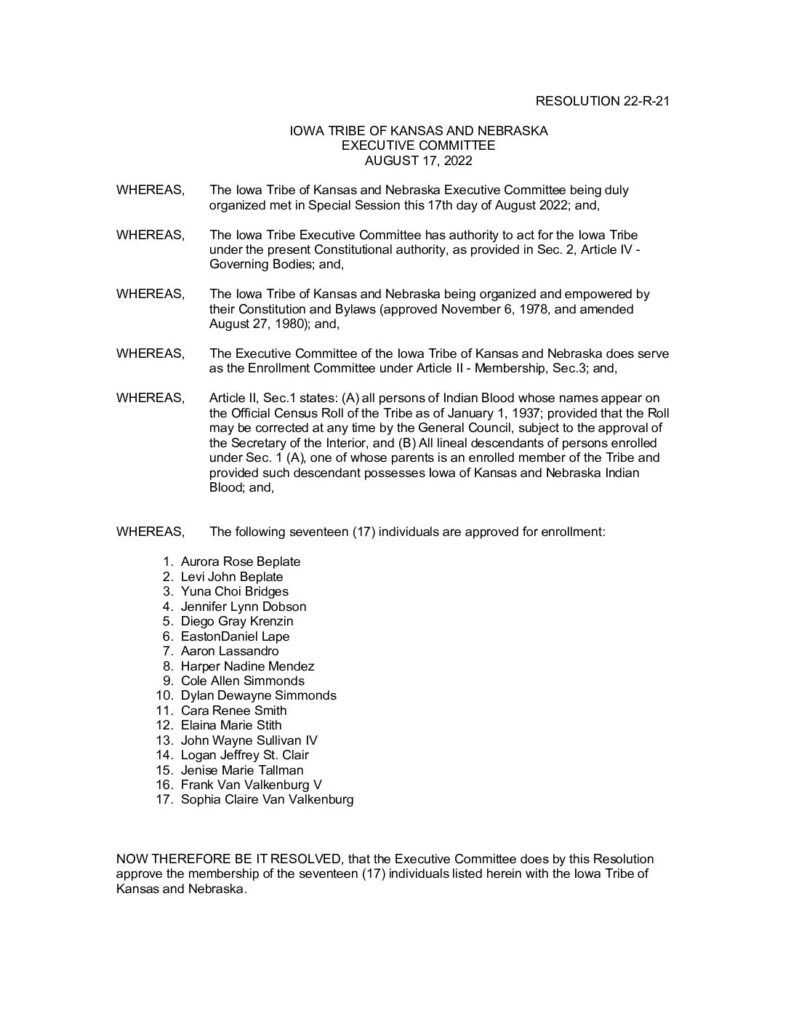 RESOLUTION 22-R-21

IOWA TRIBE OF KANSAS AND NEBRASKA
EXECUTIVE COMMITTEE
AUGUST 17, 2022

WHEREAS, The Iowa Tribe of Kansas and Nebraska Executive Committee being duly organized met in Special Session this 17th day of August 2022; and,

WHEREAS, The Iowa Tribe Executive Committee has authority to act for the Iowa Tribe under the present Constitutional authority, as provided in Sec. 2, Article IV - Governing Bodies; and,

WHEREAS, The Iowa Tribe of Kansas and Nebraska being organized and empowered by their Constitution and Bylaws (approved November 6, 1978, and amended August 27, 1980); and,

WHEREAS, The Executive Committee of the Iowa Tribe of Kansas and Nebraska does serve as the Enrollment Committee under Article II - Membership, Sec.3; and,

WHEREAS, Article II, Sec.1 states: (A) all persons of Indian Blood whose names appear on the Official Census Roll of the Tribe as of January 1, 1937; provided that the Roll may be corrected at any time by the General Council, subject to the approval of the Secretary of the Interior, and (B) All lineal descendants of persons enrolled under Sec. 1 (A), one of whose parents is an enrolled member of the Tribe and provided such descendant possesses Iowa of Kansas and Nebraska Indian Blood; and,

WHEREAS, The following seventeen (17) individuals are approved for enrollment:

1. Aurora Rose Beplate
2. Levi John Beplate
3. Yuna Choi Bridges
4. Jennifer Lynn Dobson
5. Diego Gray Krenzin
6. EastonDaniel Lape
7. Aaron Lassandro
8. Harper Nadine Mendez
9. Cole Allen Simmonds
10. Dylan Dewayne Simmonds
11. Cara Renee Smith
12. Elaina Marie Stith
13. John Wayne Sullivan IV
14. Logan Jeffrey St. Clair
15. Jenise Marie Tallman
16. Frank Van Valkenburg V
17. Sophia Claire Van Valkenburg

NOW THEREFORE BE IT RESOLVED, that the Executive Committee does by this Resolution approve the membership of the seventeen (17) individuals listed herein with the Iowa Tribe of Kansas and Nebraska.